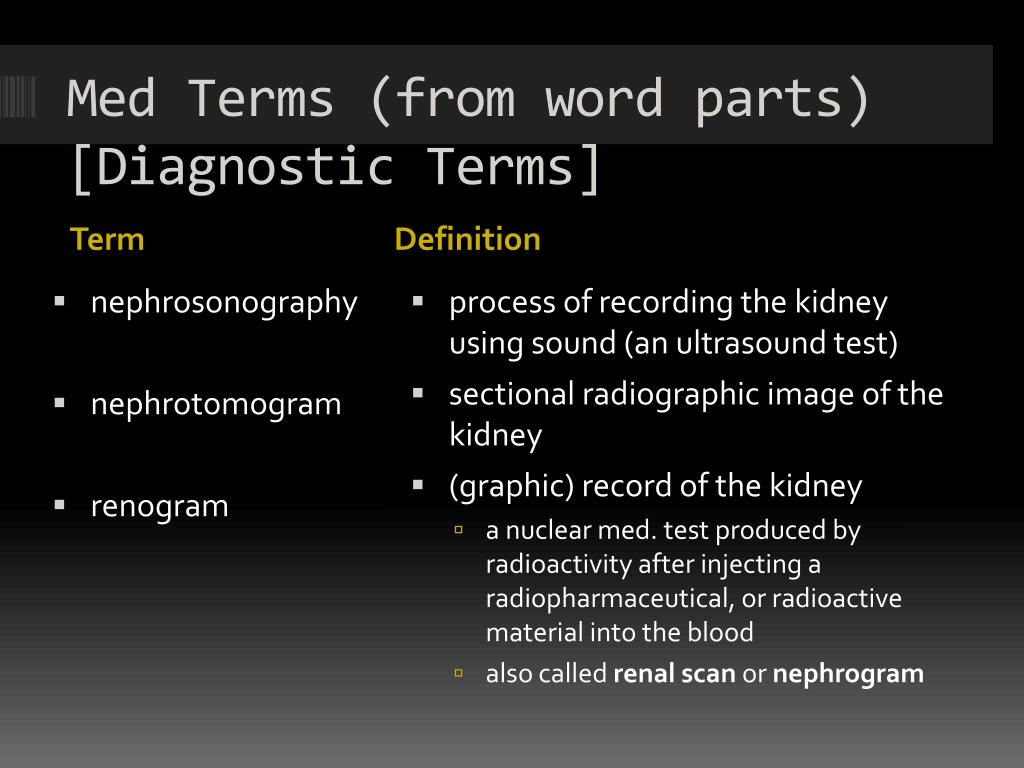 Med Terms (from word parts) [Diagnostic Terms]

Term

- nephrosonography
- nephrotomogram
- renogram

Definition

- process of recording the kidney using sound (an ultrasound test)
- sectional radiographic image of the kidney
- (graphic) record of the kidney
  - a nuclear med. test produced by radioactivity after injecting a radiopharmaceutical, or radioactive material into the blood
  - also called **renal scan** or **nephrogram**